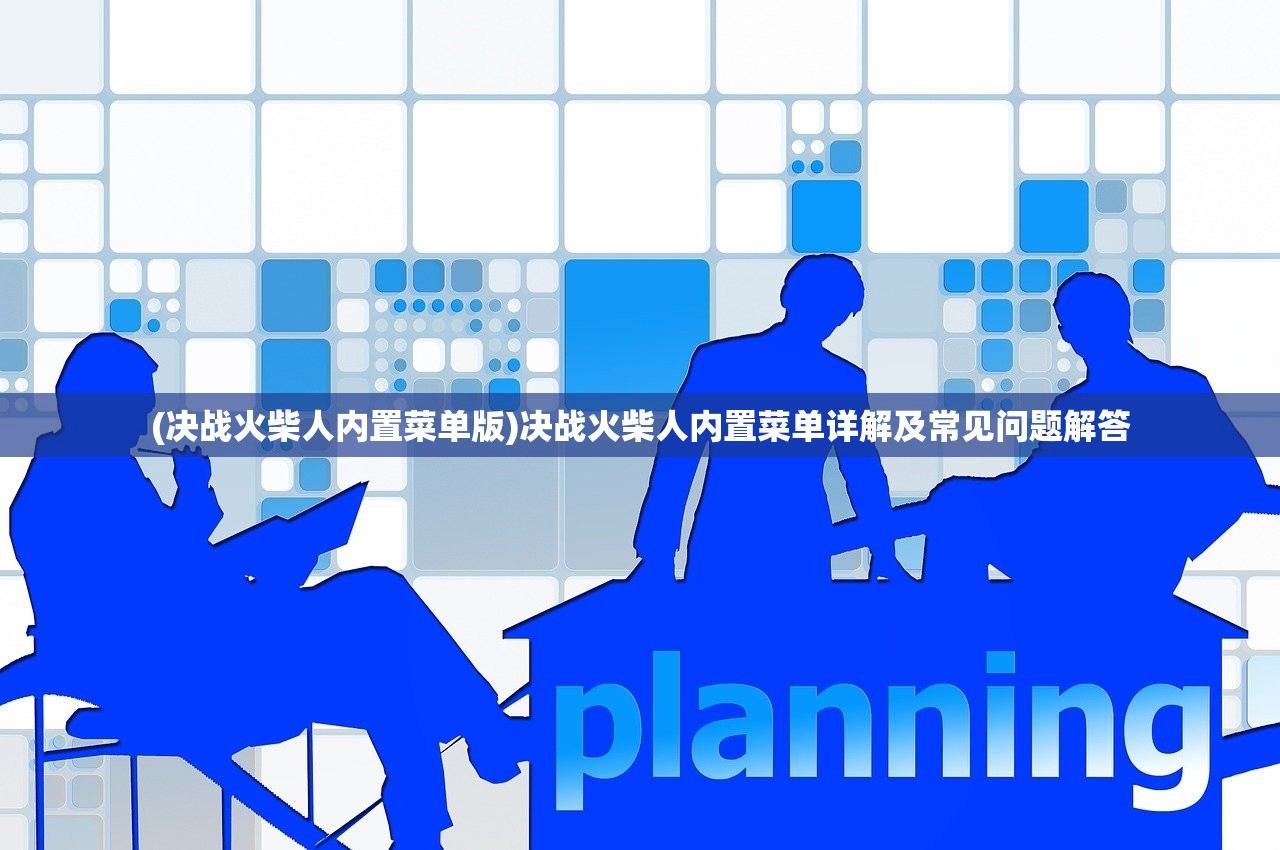 (决战火柴人内置菜单版)决战火柴人内置菜单详解及常见问题解答

planning